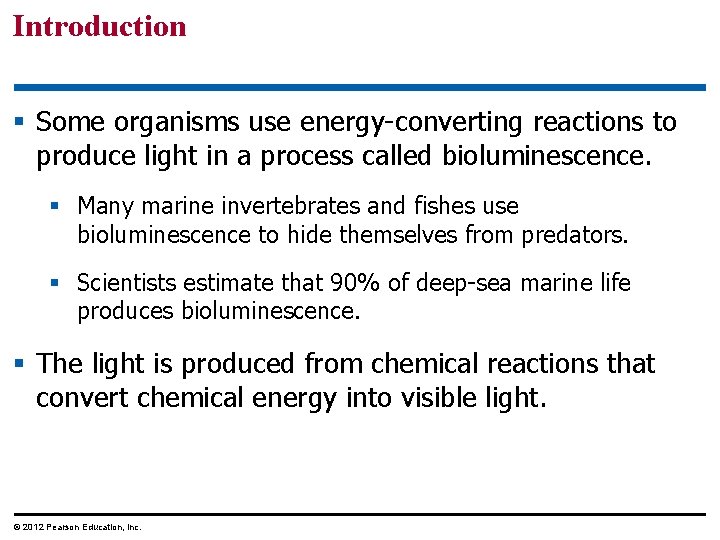 Introduction

• Some organisms use energy-converting reactions to produce light in a process called bioluminescence.

• Many marine invertebrates and fishes use bioluminescence to hide themselves from predators.

• Scientists estimate that 90% of deep-sea marine life produces bioluminescence.

• The light is produced from chemical reactions that convert chemical energy into visible light.

© 2012 Pearson Education, Inc.